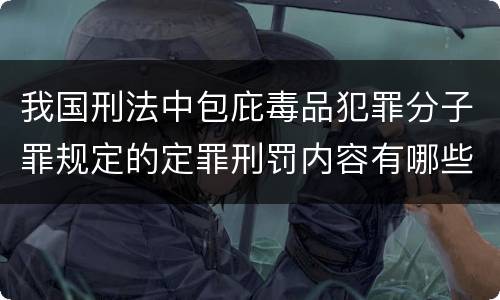 我国刑法中包庇毒品犯罪分子罪规定的定罪刑罚内容有哪些